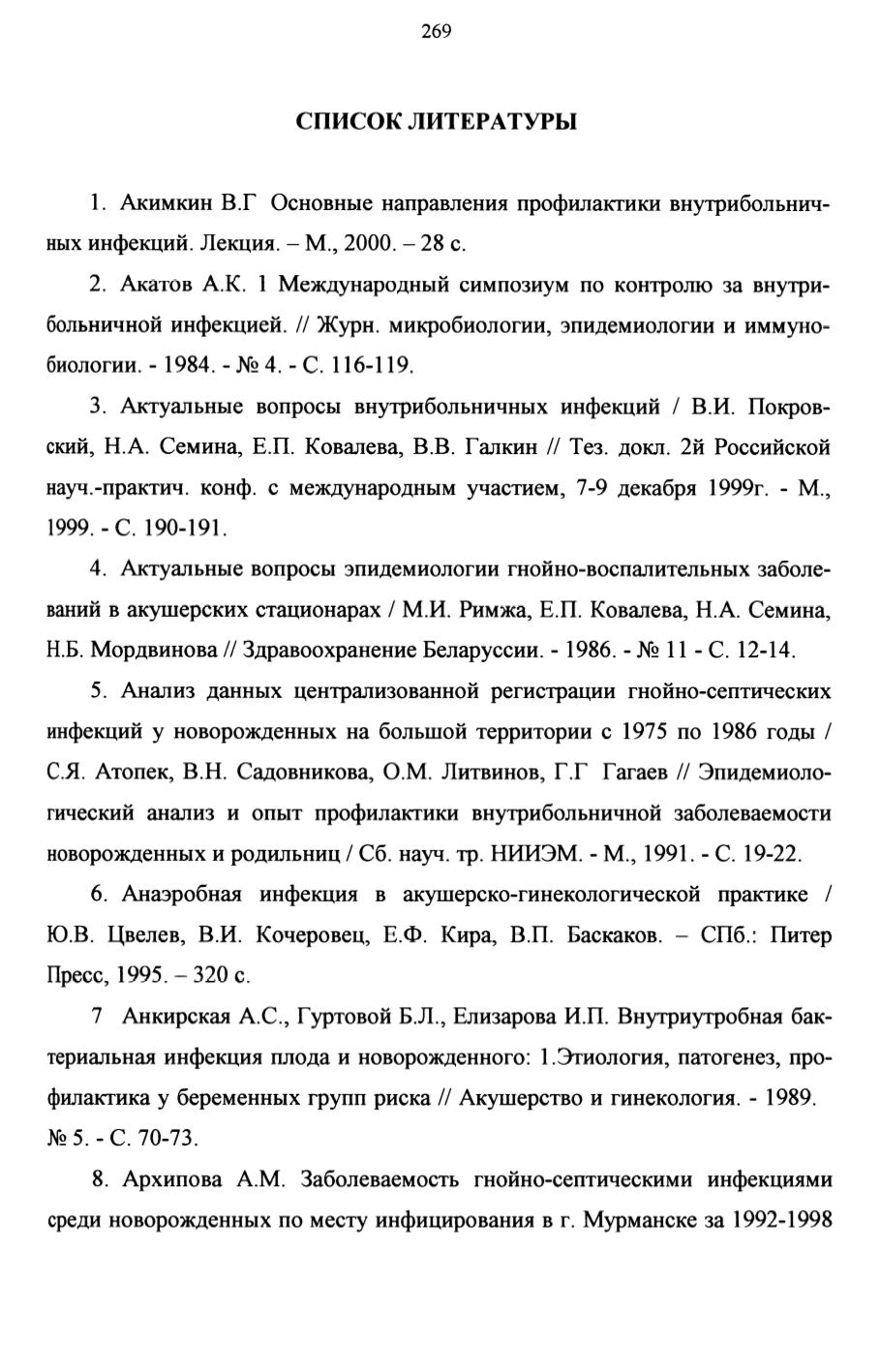 269

СПИСОК ЛИТЕРАТУРЫ

1. Акимкин В.Г Основные направления профилактики внутрибольничных инфекций. Лекция. – М., 2000. – 28 с.

2. Акатов А.К. 1 Международный симпозиум по контролю за внутрибольничной инфекцией. // Журн. микробиологии, эпидемиологии и иммунобиологии. - 1984. - № 4. - С. 116-119.

3. Актуальные вопросы внутрибольничных инфекций / В.И. Покровский, Н.А. Семина, Е.П. Ковалева, В.В. Галкин // Тез. докл. 2й Российской науч.-практич. конф. с международным участием, 7-9 декабря 1999г. - М., 1999. - С. 190-191.

4. Актуальные вопросы эпидемиологии гнойно-воспалительных заболеваний в акушерских стационарах / М.И. Римжа, Е.П. Ковалева, Н.А. Семина, Н.Б. Мордвинова // Здравоохранение Беларуссии. - 1986. - № 11 - С. 12-14.

5. Анализ данных централизованной регистрации гнойно-септических инфекций у новорожденных на большой территории с 1975 по 1986 годы / С.Я. Атопек, В.Н. Садовникова, О.М. Литвинов, Г.Г Гагаев // Эпидемиологический анализ и опыт профилактики внутрибольничной заболеваемости новорожденных и родильниц / Сб. науч. тр. НИИЭМ. - М., 1991. - С. 19-22.

6. Анаэробная инфекция в акушерско-гинекологической практике / Ю.В. Цвелев, В.И. Кочеровец, Е.Ф. Кира, В.П. Баскаков. – СПб.: Питер Пресс, 1995. – 320 с.

7 Анкирская А.С., Гуртовой Б.Л., Елизарова И.П. Внутриутробная бактериальная инфекция плода и новорожденного: 1.Этиология, патогенез, профилактика у беременных групп риска // Акушерство и гинекология. - 1989. № 5. - С. 70-73.

8. Архипова А.М. Заболеваемость гнойно-септическими инфекциями среди новорожденных по месту инфицирования в г. Мурманске за 1992-1998